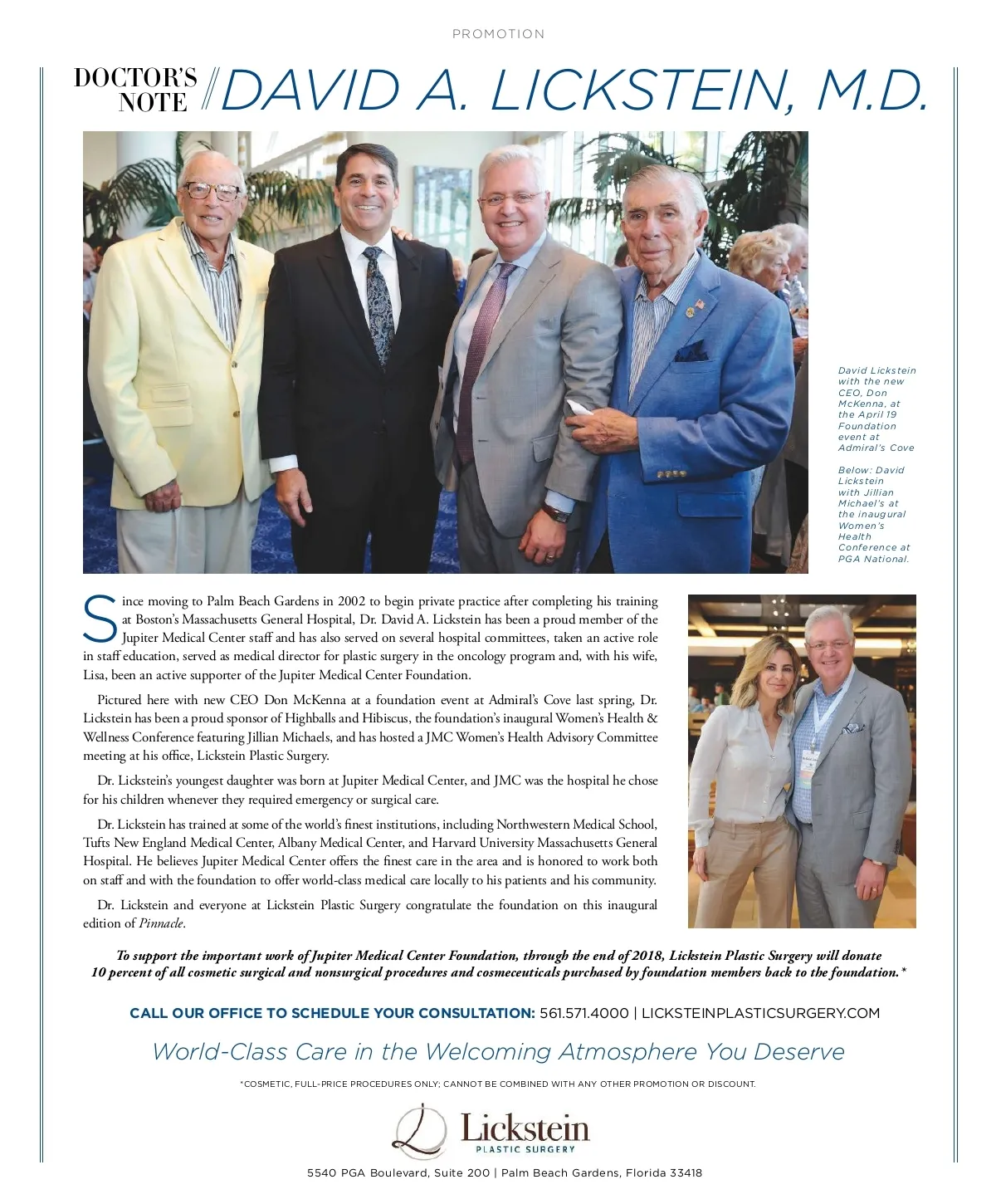 PROMOTION

DOCTOR'S NOTE // DAVID A. LICKSTEIN, M.D.

David Lickstein with the new CEO, Don McKenna, at the April 19 Foundation event at Admiral's Cove

Below: David Lickstein with Jillian Michael's at the inaugural Women's Health Conference at PGA National.

Since moving to Palm Beach Gardens in 2002 to begin private practice after completing his training at Boston's Massachusetts General Hospital, Dr. David A. Lickstein has been a proud member of the Jupiter Medical Center staff and has also served on several hospital committees, taken an active role in staff education, served as medical director for plastic surgery in the oncology program and, with his wife, Lisa, been an active supporter of the Jupiter Medical Center Foundation.

Pictured here with new CEO Don McKenna at a foundation event at Admiral's Cove last spring, Dr. Lickstein has been a proud sponsor of Highballs and Hibiscus, the foundation's inaugural Women's Health & Wellness Conference featuring Jillian Michaels, and has hosted a JMC Women's Health Advisory Committee meeting at his office, Lickstein Plastic Surgery.

Dr. Lickstein's youngest daughter was born at Jupiter Medical Center, and JMC was the hospital he chose for his children whenever they required emergency or surgical care.

Dr. Lickstein has trained at some of the world's finest institutions, including Northwestern Medical School, Tufts New England Medical Center, Albany Medical Center, and Harvard University Massachusetts General Hospital. He believes Jupiter Medical Center offers the finest care in the area and is honored to work both on staff and with the foundation to offer world-class medical care locally to his patients and his community.

Dr. Lickstein and everyone at Lickstein Plastic Surgery congratulate the foundation on this inaugural edition of Pinnacle.

To support the important work of Jupiter Medical Center Foundation, through the end of 2018, Lickstein Plastic Surgery will donate 10 percent of all cosmetic surgical and nonsurgical procedures and cosmeceuticals purchased by foundation members back to the foundation.*

CALL OUR OFFICE TO SCHEDULE YOUR CONSULTATION: 561.571.4000 | LICKSTEINPLASTICSURGERY.COM

World-Class Care in the Welcoming Atmosphere You Deserve

*COSMETIC, FULL-PRICE PROCEDURES ONLY; CANNOT BE COMBINED WITH ANY OTHER PROMOTION OR DISCOUNT.

Lickstein
PLASTIC SURGERY

5540 PGA Boulevard, Suite 200 | Palm Beach Gardens, Florida 33418